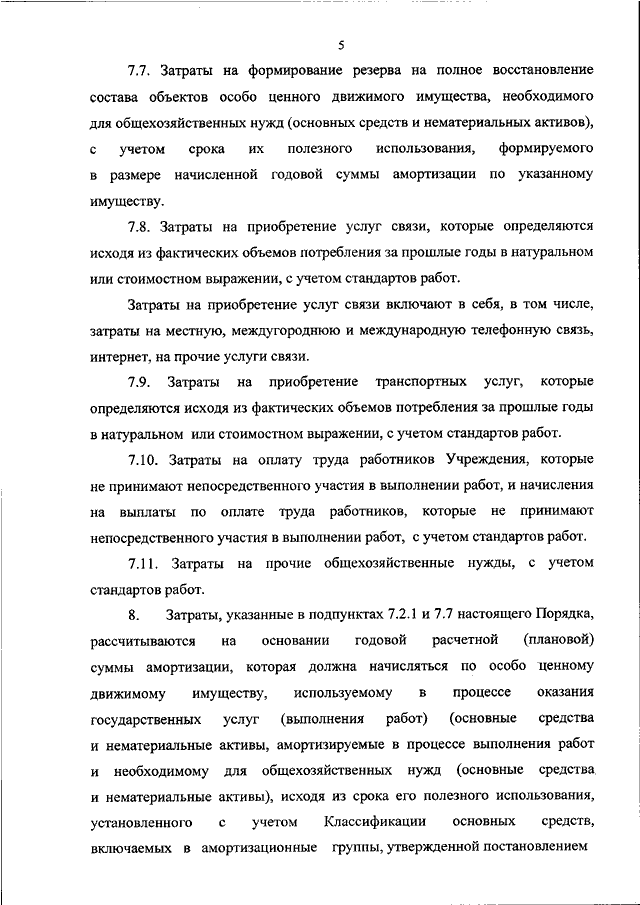 5

7.7. Затраты на формирование резерва на полное восстановление состава объектов особо ценного движимого имущества, необходимого для общехозяйственных нужд (основных средств и нематериальных активов), с учетом срока их полезного использования, формируемого в размере начисленной годовой суммы амортизации по указанному имуществу.

7.8. Затраты на приобретение услуг связи, которые определяются исходя из фактических объемов потребления за прошлые годы в натуральном или стоимостном выражении, с учетом стандартов работ.

Затраты на приобретение услуг связи включают в себя, в том числе, затраты на местную, междугороднюю и международную телефонную связь, интернет, на прочие услуги связи.

7.9. Затраты на приобретение транспортных услуг, которые определяются исходя из фактических объемов потребления за прошлые годы в натуральном или стоимостном выражении, с учетом стандартов работ.

7.10. Затраты на оплату труда работников Учреждения, которые не принимают непосредственного участия в выполнении работ, и начисления на выплаты по оплате труда работников, которые не принимают непосредственного участия в выполнении работ, с учетом стандартов работ.

7.11. Затраты на прочие общехозяйственные нужды, с учетом стандартов работ.

8. Затраты, указанные в подпунктах 7.2.1 и 7.7 настоящего Порядка, рассчитываются на основании годовой расчетной (плановой) суммы амортизации, которая должна начисляться по особо ценному движимому имуществу, используемому в процессе оказания государственных услуг (выполнения работ) (основные средства и нематериальные активы, амортизируемые в процессе выполнения работ и необходимому для общехозяйственных нужд (основные средства и нематериальные активы), исходя из срока его полезного использования, установленного с учетом Классификации основных средств, включаемых в амортизационные группы, утвержденной постановлением